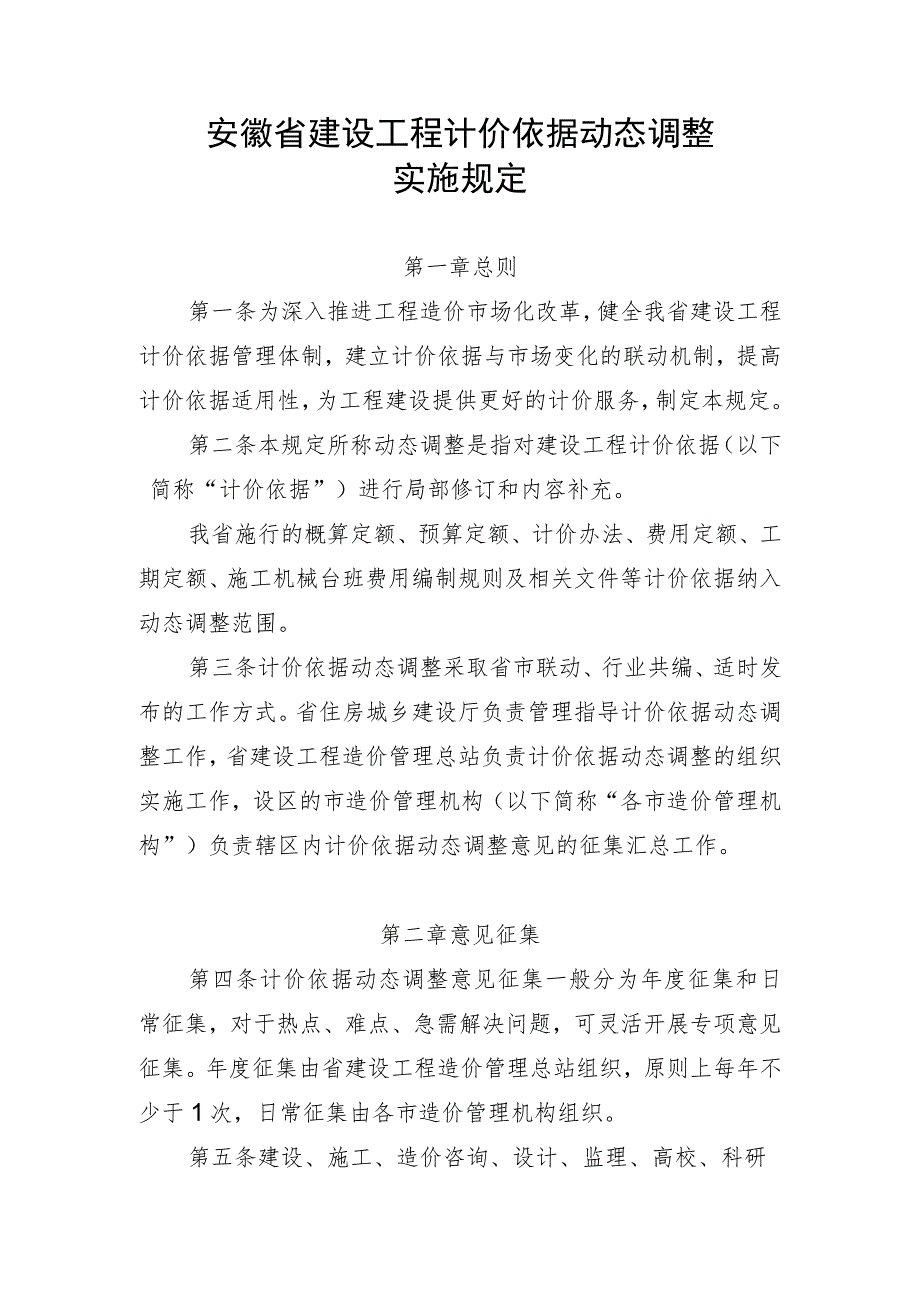 安徽省建设工程计价依据动态调整
实施规定

第一章总则

第一条为深入推进工程造价市场化改革，健全我省建设工程计价依据管理体制，建立计价依据与市场变化的联动机制，提高计价依据适用性，为工程建设提供更好的计价服务，制定本规定。

第二条本规定所称动态调整是指对建设工程计价依据（以下简称“计价依据”）进行局部修订和内容补充。

我省施行的概算定额、预算定额、计价办法、费用定额、工期定额、施工机械台班费用编制规则及相关文件等计价依据纳入动态调整范围。

第三条计价依据动态调整采取省市联动、行业共编、适时发布的工作方式。省住房城乡建设厅负责管理指导计价依据动态调整工作，省建设工程造价管理总站负责计价依据动态调整的组织实施工作，设区的市造价管理机构（以下简称“各市造价管理机构”）负责辖区内计价依据动态调整意见的征集汇总工作。

第二章意见征集

第四条计价依据动态调整意见征集一般分为年度征集和日常征集，对于热点、难点、急需解决问题，可灵活开展专项意见征集。年度征集由省建设工程造价管理总站组织，原则上每年不少于1次，日常征集由各市造价管理机构组织。

第五条建设、施工、造价咨询、设计、监理、高校、科研